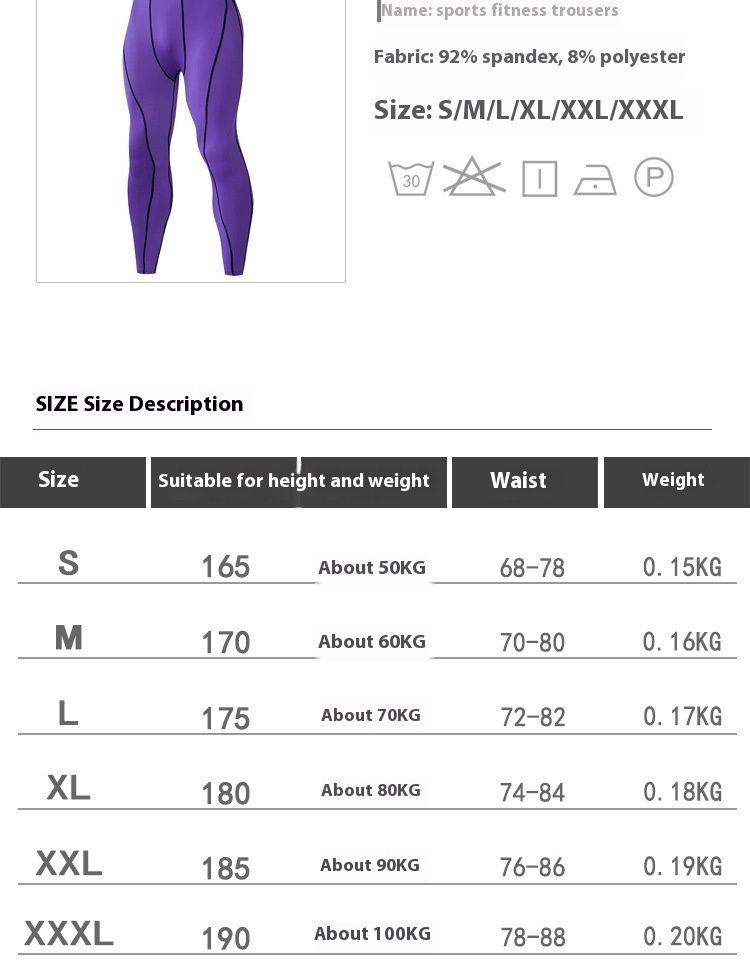 Name: sports fitness trousers

Fabric: 92% spandex, 8% polyester

Size: S/M/L/XL/XXL/XXXL

30

P

SIZE Size Description

| Size | Suitable for height and weight | | Waist | Weight |
|---|---|---|---|---|
| S | 165 | About 50KG | 68-78 | 0.15KG |
| M | 170 | About 60KG | 70-80 | 0.16KG |
| L | 175 | About 70KG | 72-82 | 0.17KG |
| XL | 180 | About 80KG | 74-84 | 0.18KG |
| XXL | 185 | About 90KG | 76-86 | 0.19KG |
| XXXL | 190 | About 100KG | 78-88 | 0.20KG |